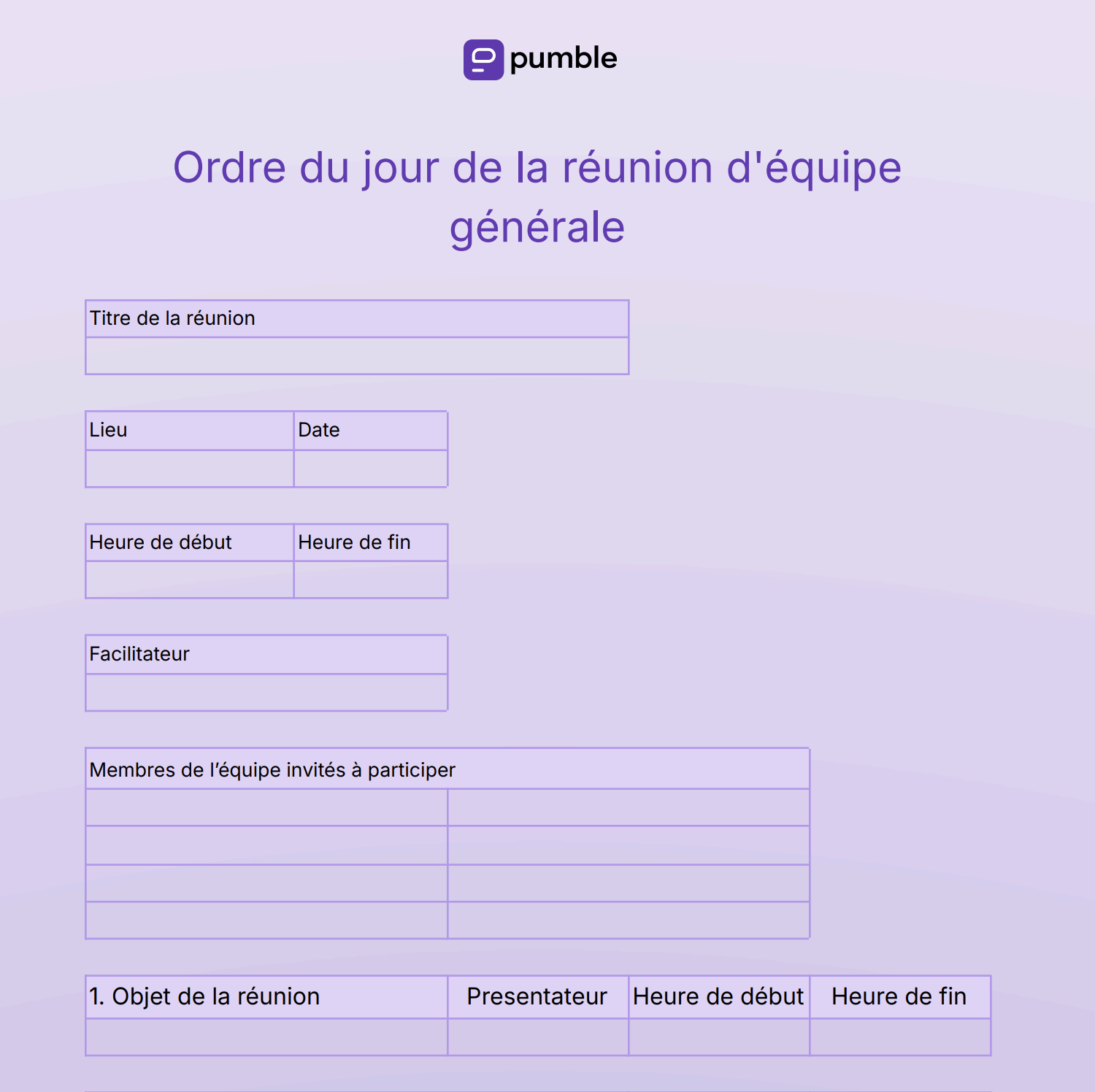 pumble

Ordre du jour de la réunion d'équipe générale

| Titre de la réunion |
|---|
| |

| Lieu | Date |
|---|---|
| | |

| Heure de début | Heure de fin |
|---|---|
| | |

| Facilitateur |
|---|
| |

| Membres de l'équipe invités à participer | |
|---|---|
| | |
| | |
| | |
| | |

| 1. Objet de la réunion | Presentateur | Heure de début | Heure de fin |
|---|---|---|---|
| | | | |